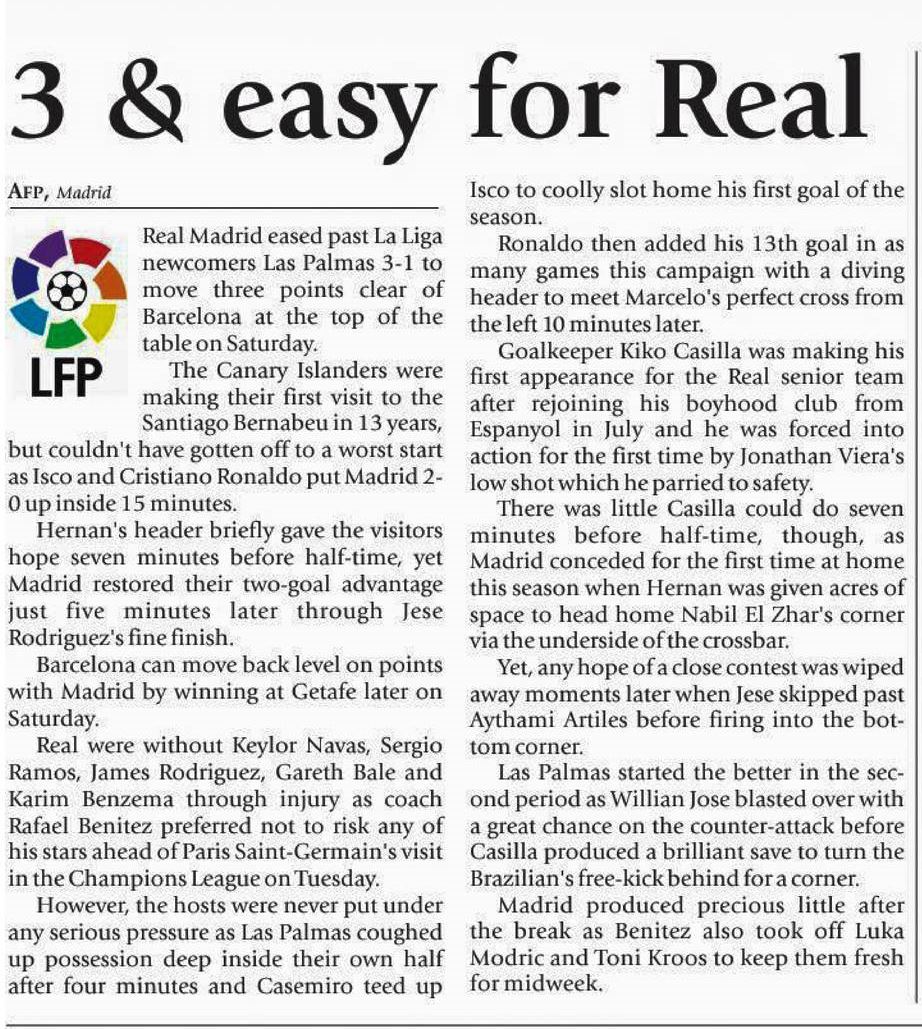 3 & easy for Real

AFP, Madrid

LFP

Real Madrid eased past La Liga newcomers Las Palmas 3-1 to move three points clear of Barcelona at the top of the table on Saturday.

The Canary Islanders were making their first visit to the Santiago Bernabeu in 13 years, but couldn't have gotten off to a worst start as Isco and Cristiano Ronaldo put Madrid 2-0 up inside 15 minutes.

Hernan's header briefly gave the visitors hope seven minutes before half-time, yet Madrid restored their two-goal advantage just five minutes later through Jese Rodriguez's fine finish.

Barcelona can move back level on points with Madrid by winning at Getafe later on Saturday.

Real were without Keylor Navas, Sergio Ramos, James Rodriguez, Gareth Bale and Karim Benzema through injury as coach Rafael Benitez preferred not to risk any of his stars ahead of Paris Saint-Germain's visit in the Champions League on Tuesday.

However, the hosts were never put under any serious pressure as Las Palmas coughed up possession deep inside their own half after four minutes and Casemiro teed up Isco to coolly slot home his first goal of the season.

Ronaldo then added his 13th goal in as many games this campaign with a diving header to meet Marcelo's perfect cross from the left 10 minutes later.

Goalkeeper Kiko Casilla was making his first appearance for the Real senior team after rejoining his boyhood club from Espanyol in July and he was forced into action for the first time by Jonathan Viera's low shot which he parried to safety.

There was little Casilla could do seven minutes before half-time, though, as Madrid conceded for the first time at home this season when Hernan was given acres of space to head home Nabil El Zhar's corner via the underside of the crossbar.

Yet, any hope of a close contest was wiped away moments later when Jese skipped past Aythami Artiles before firing into the bottom corner.

Las Palmas started the better in the second period as Willian Jose blasted over with a great chance on the counter-attack before Casilla produced a brilliant save to turn the Brazilian's free-kick behind for a corner.

Madrid produced precious little after the break as Benitez also took off Luka Modric and Toni Kroos to keep them fresh for midweek.